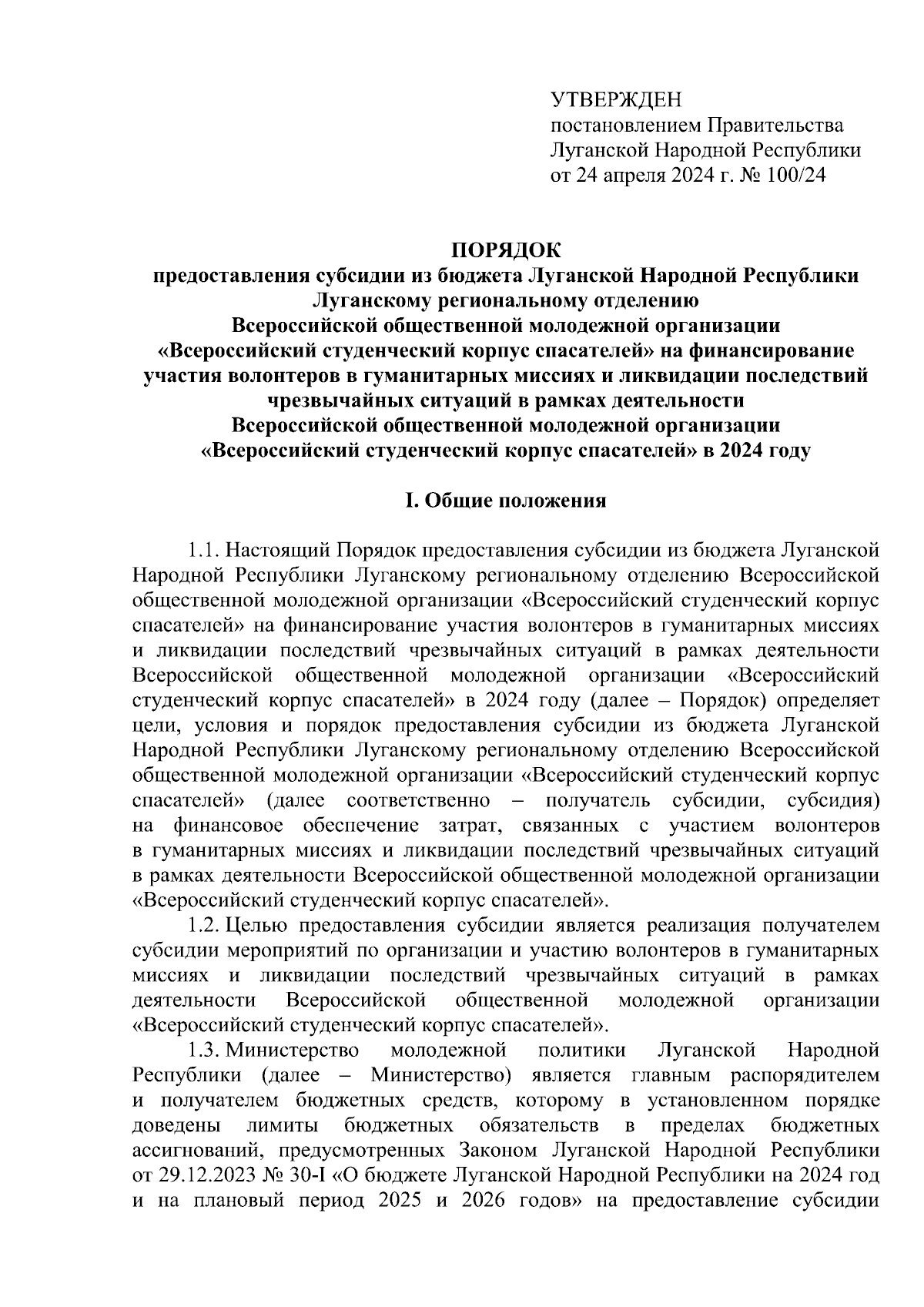 УТВЕРЖДЕН
постановлением Правительства
Луганской Народной Республики
от 24 апреля 2024 г. № 100/24

ПОРЯДОК
предоставления субсидии из бюджета Луганской Народной Республики Луганскому региональному отделению Всероссийской общественной молодежной организации «Всероссийский студенческий корпус спасателей» на финансирование участия волонтеров в гуманитарных миссиях и ликвидации последствий чрезвычайных ситуаций в рамках деятельности Всероссийской общественной молодежной организации «Всероссийский студенческий корпус спасателей» в 2024 году

I. Общие положения

1.1. Настоящий Порядок предоставления субсидии из бюджета Луганской Народной Республики Луганскому региональному отделению Всероссийской общественной молодежной организации «Всероссийский студенческий корпус спасателей» на финансирование участия волонтеров в гуманитарных миссиях и ликвидации последствий чрезвычайных ситуаций в рамках деятельности Всероссийской общественной молодежной организации «Всероссийский студенческий корпус спасателей» в 2024 году (далее – Порядок) определяет цели, условия и порядок предоставления субсидии из бюджета Луганской Народной Республики Луганскому региональному отделению Всероссийской общественной молодежной организации «Всероссийский студенческий корпус спасателей» (далее соответственно – получатель субсидии, субсидия) на финансовое обеспечение затрат, связанных с участием волонтеров в гуманитарных миссиях и ликвидации последствий чрезвычайных ситуаций в рамках деятельности Всероссийской общественной молодежной организации «Всероссийский студенческий корпус спасателей».

1.2. Целью предоставления субсидии является реализация получателем субсидии мероприятий по организации и участию волонтеров в гуманитарных миссиях и ликвидации последствий чрезвычайных ситуаций в рамках деятельности Всероссийской общественной молодежной организации «Всероссийский студенческий корпус спасателей».

1.3. Министерство молодежной политики Луганской Народной Республики (далее – Министерство) является главным распорядителем и получателем бюджетных средств, которому в установленном порядке доведены лимиты бюджетных обязательств в пределах бюджетных ассигнований, предусмотренных Законом Луганской Народной Республики от 29.12.2023 № 30-I «О бюджете Луганской Народной Республики на 2024 год и на плановый период 2025 и 2026 годов» на предоставление субсидии